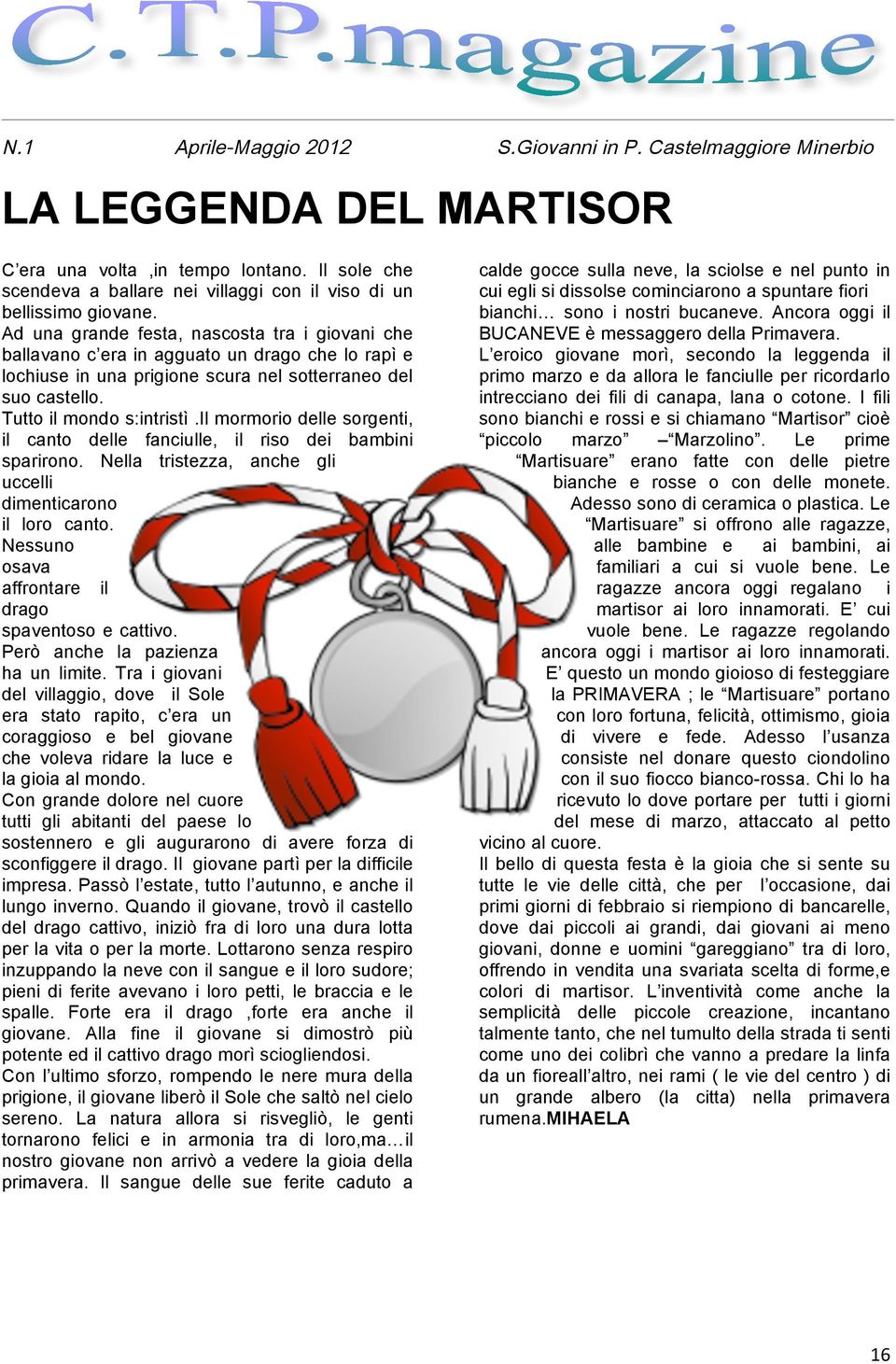 C.T.P.magazine

N.1 Aprile-Maggio 2012 S.Giovanni in P. Castelmaggiore Minerbio

LA LEGGENDA DEL MARTISOR

C'era una volta ,in tempo lontano. Il sole che scendeva a ballare nei villaggi con il viso di un bellissimo giovane.
Ad una grande festa, nascosta tra i giovani che ballavano c'era in agguato un drago che lo rapì e lochiuse in una prigione scura nel sotterraneo del suo castello.
Tutto il mondo s:intristì .Il mormorio delle sorgenti, il canto delle fanciulle, il riso dei bambini sparirono. Nella tristezza, anche gli uccelli dimenticarono il loro canto. Nessuno osava affrontare il drago spaventoso e cattivo.
Però anche la pazienza ha un limite. Tra i giovani del villaggio, dove il Sole era stato rapito, c'era un coraggioso e bel giovane che voleva ridare la luce e la gioia al mondo.
Con grande dolore nel cuore tutti gli abitanti del paese lo sostennero e gli augurarono di avere forza di sconfiggere il drago. Il giovane partì per la difficile impresa. Passò l'estate, tutto l'autunno, e anche il lungo inverno. Quando il giovane, trovò il castello del drago cattivo, iniziò fra di loro una dura lotta per la vita o per la morte. Lottarono senza respiro inzuppando la neve con il sangue e il loro sudore; pieni di ferite avevano i loro petti, le braccia e le spalle. Forte era il drago ,forte era anche il giovane. Alla fine il giovane si dimostrò più potente ed il cattivo drago morì sciogliendosi.
Con l'ultimo sforzo, rompendo le nere mura della prigione, il giovane liberò il Sole che saltò nel cielo sereno. La natura allora si risvegliò, le genti tornarono felici e in armonia tra di loro,ma…il nostro giovane non arrivò a vedere la gioia della primavera. Il sangue delle sue ferite caduto a calde gocce sulla neve, la sciolse e nel punto in cui egli si dissolse cominciarono a spuntare fiori bianchi… sono i nostri bucaneve. Ancora oggi il BUCANEVE è messaggero della Primavera.
L'eroico giovane morì, secondo la leggenda il primo marzo e da allora le fanciulle per ricordarlo intrecciano dei fili di canapa, lana o cotone. I fili sono bianchi e rossi e si chiamano "Martisor" cioè "piccolo marzo" –"Marzolino". Le prime "Martisuare" erano fatte con delle pietre bianche e rosse o con delle monete. Adesso sono di ceramica o plastica. Le "Martisuare" si offrono alle ragazze, alle bambine e ai bambini, ai familiari a cui si vuole bene. Le ragazze ancora oggi regalano i martisor ai loro innamorati. E' cui vuole bene. Le ragazze regolando ancora oggi i martisor ai loro innamorati. E' questo un mondo gioioso di festeggiare la PRIMAVERA ; le "Martisuare" portano con loro fortuna, felicità, ottimismo, gioia di vivere e fede. Adesso l'usanza consiste nel donare questo ciondolino con il suo fiocco bianco-rossa. Chi lo ha ricevuto lo dove portare per tutti i giorni del mese di marzo, attaccato al petto vicino al cuore.
Il bello di questa festa è la gioia che si sente su tutte le vie delle città, che per l'occasione, dai primi giorni di febbraio si riempiono di bancarelle, dove dai piccoli ai grandi, dai giovani ai meno giovani, donne e uomini "gareggiano" tra di loro, offrendo in vendita una svariata scelta di forme,e colori di martisor. L'inventività come anche la semplicità delle piccole creazione, incantano talmente tanto, che nel tumulto della strada ti senti come uno dei colibrì che vanno a predare la linfa da un fioreall'altro, nei rami ( le vie del centro ) di un grande albero (la citta) nella primavera rumena.MIHAELA

16